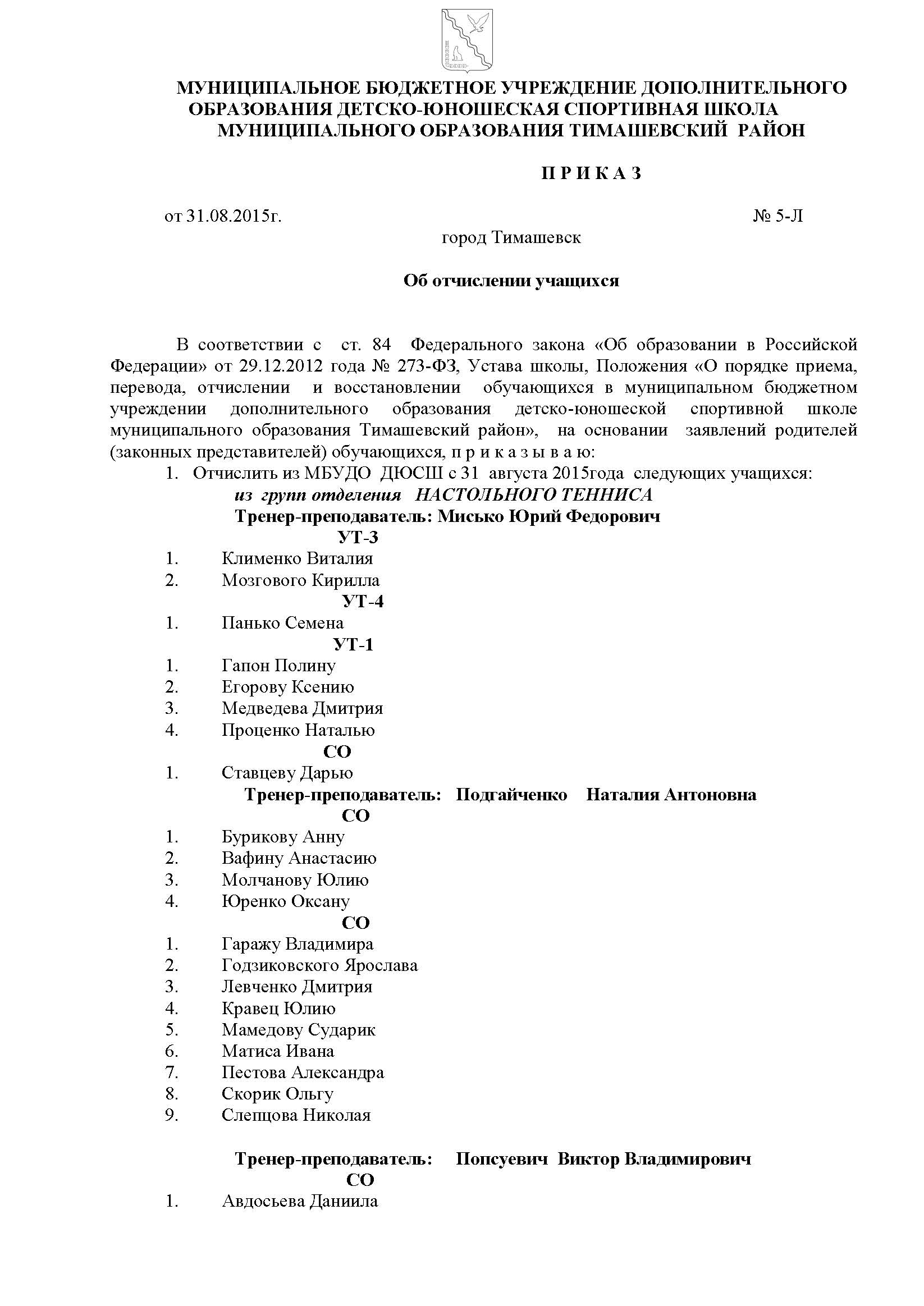 МУНИЦИПАЛЬНОЕ БЮДЖЕТНОЕ УЧРЕЖДЕНИЕ ДОПОЛНИТЕЛЬНОГО ОБРАЗОВАНИЯ ДЕТСКО-ЮНОШЕСКАЯ СПОРТИВНАЯ ШКОЛА МУНИЦИПАЛЬНОГО ОБРАЗОВАНИЯ ТИМАШЕВСКИЙ РАЙОН

П Р И К А З

от 31.08.2015г. № 5-Л

город Тимашевск

Об отчислении учащихся

В соответствии с ст. 84 Федерального закона «Об образовании в Российской Федерации» от 29.12.2012 года № 273-ФЗ, Устава школы, Положения «О порядке приема, перевода, отчислении и восстановлении обучающихся в муниципальном бюджетном учреждении дополнительного образования детско-юношеской спортивной школе муниципального образования Тимашевский район», на основании заявлений родителей (законных представителей) обучающихся, п р и к а з ы в а ю:

1. Отчислить из МБУДО ДЮСШ с 31 августа 2015года следующих учащихся:

из групп отделения НАСТОЛЬНОГО ТЕННИСА

Тренер-преподаватель: Мисько Юрий Федорович

УТ-3

1. Клименко Виталия
2. Мозгового Кирилла

УТ-4

1. Панько Семена

УТ-1

1. Гапон Полину
2. Егорову Ксению
3. Медведева Дмитрия
4. Проценко Наталью

СО

1. Ставцеву Дарью

Тренер-преподаватель: Подгайченко Наталия Антоновна

СО

1. Бурикову Анну
2. Вафину Анастасию
3. Молчанову Юлию
4. Юренко Оксану

СО

1. Гаражу Владимира
2. Годзиковского Ярослава
3. Левченко Дмитрия
4. Кравец Юлию
5. Мамедову Сударик
6. Матиса Ивана
7. Пестова Александра
8. Скорик Ольгу
9. Слепцова Николая

Тренер-преподаватель: Попсуевич Виктор Владимирович

СО

1. Авдосьева Даниила